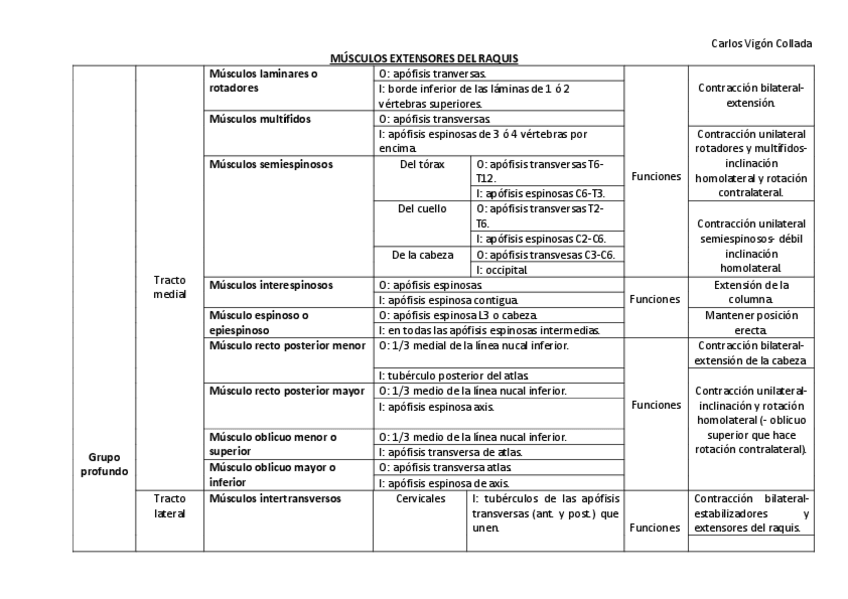 Carlos Vigón Collada

MÚSCULOS EXTENSORES DEL RAQUIS

| | | | | | | |
|---|---|---|---|---|---|---|
| Grupo profundo | Tracto medial | Músculos laminares o rotadores | O: apófisis tranversas. | | Funciones | Contracción bilateral- extensión. |
| | | | I: borde inferior de las láminas de 1 ó 2 vértebras superiores. | | | |
| | | Músculos multífidos | O: apófisis transversas. | | | |
| | | | I: apófisis espinosas de 3 ó 4 vértebras por encima. | | | Contracción unilateral rotadores y multífidos- inclinación homolateral y rotación contralateral. |
| | | Músculos semiespinosos | Del tórax | O: apófisis transversas T6-T12. | | |
| | | | | I: apófisis espinosas C6-T3. | | |
| | | | Del cuello | O: apófisis transversas T2-T6. | | Contracción unilateral semiespinosos- débil inclinación homolateral. |
| | | | | I: apófisis espinosas C2-C6. | | |
| | | | De la cabeza | O: apófisis transvesas C3-C6. | | |
| | | | | I: occipital. | | |
| | | Músculos interespinosos | O: apófisis espinosas. | | Funciones | Extensión de la columna. |
| | | | I: apófisis espinosa contigua. | | | |
| | | Músculo espinoso o epiespinoso | O: apófisis espinosa L3 o cabeza. | | | Mantener posición erecta. |
| | | | I: en todas las apófisis espinosas intermedias. | | | |
| | | Músculo recto posterior menor | O: 1/3 medial de la línea nucal inferior. | | Funciones | Contracción bilateral- extensión de la cabeza |
| | | | I: tubérculo posterior del atlas. | | | |
| | | Músculo recto posterior mayor | O: 1/3 medio de la línea nucal inferior. | | | Contracción unilateral- inclinación y rotación homolateral (- oblicuo superior que hace rotación contralateral). |
| | | | I: apófisis espinosa axis. | | | |
| | | Músculo oblicuo menor o superior | O: 1/3 medio de la línea nucal inferior. | | | |
| | | | I: apófisis transversa de atlas. | | | |
| | | Músculo oblicuo mayor o inferior | O: apófisis transversa atlas. | | | |
| | | | I: apófisis espinosa de axis. | | | |
| | Tracto lateral | Músculos intertransversos | Cervicales | I: tubérculos de las apófisis transversas (ant. y post.) que unen. | Funciones | Contracción bilateral- estabilizadores y extensores del raquis. |